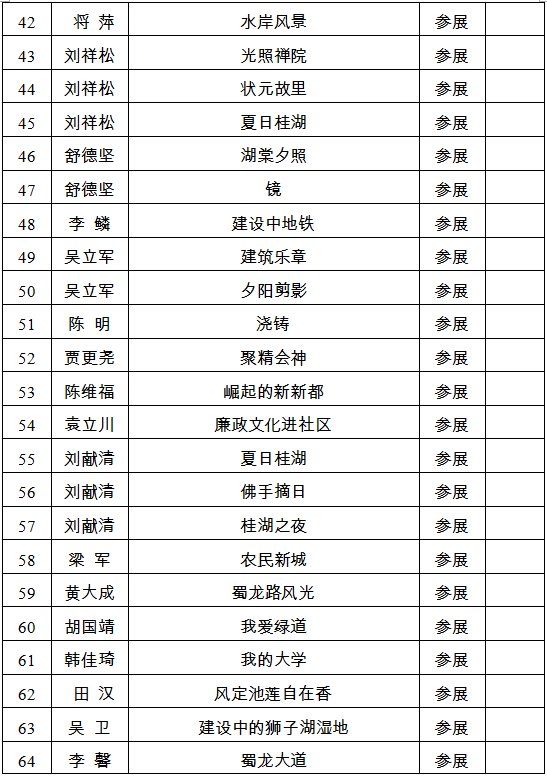 | 42 | 将 萍 | 水岸风景 | 参展 | |
|---|---|---|---|---|
| 43 | 刘祥松 | 光照禅院 | 参展 | |
| 44 | 刘祥松 | 状元故里 | 参展 | |
| 45 | 刘祥松 | 夏日桂湖 | 参展 | |
| 46 | 舒德坚 | 湖棠夕照 | 参展 | |
| 47 | 舒德坚 | 镜 | 参展 | |
| 48 | 李 鳞 | 建设中地铁 | 参展 | |
| 49 | 吴立军 | 建筑乐章 | 参展 | |
| 50 | 吴立军 | 夕阳剪影 | 参展 | |
| 51 | 陈 明 | 浇铸 | 参展 | |
| 52 | 贾更尧 | 聚精会神 | 参展 | |
| 53 | 陈维福 | 崛起的新新都 | 参展 | |
| 54 | 袁立川 | 廉政文化进社区 | 参展 | |
| 55 | 刘献清 | 夏日桂湖 | 参展 | |
| 56 | 刘献清 | 佛手摘日 | 参展 | |
| 57 | 刘献清 | 桂湖之夜 | 参展 | |
| 58 | 梁 军 | 农民新城 | 参展 | |
| 59 | 黄大成 | 蜀龙路风光 | 参展 | |
| 60 | 胡国靖 | 我爱绿道 | 参展 | |
| 61 | 韩佳琦 | 我的大学 | 参展 | |
| 62 | 田 汉 | 风定池莲自在香 | 参展 | |
| 63 | 吴 卫 | 建设中的狮子湖湿地 | 参展 | |
| 64 | 李 馨 | 蜀龙大道 | 参展 | |